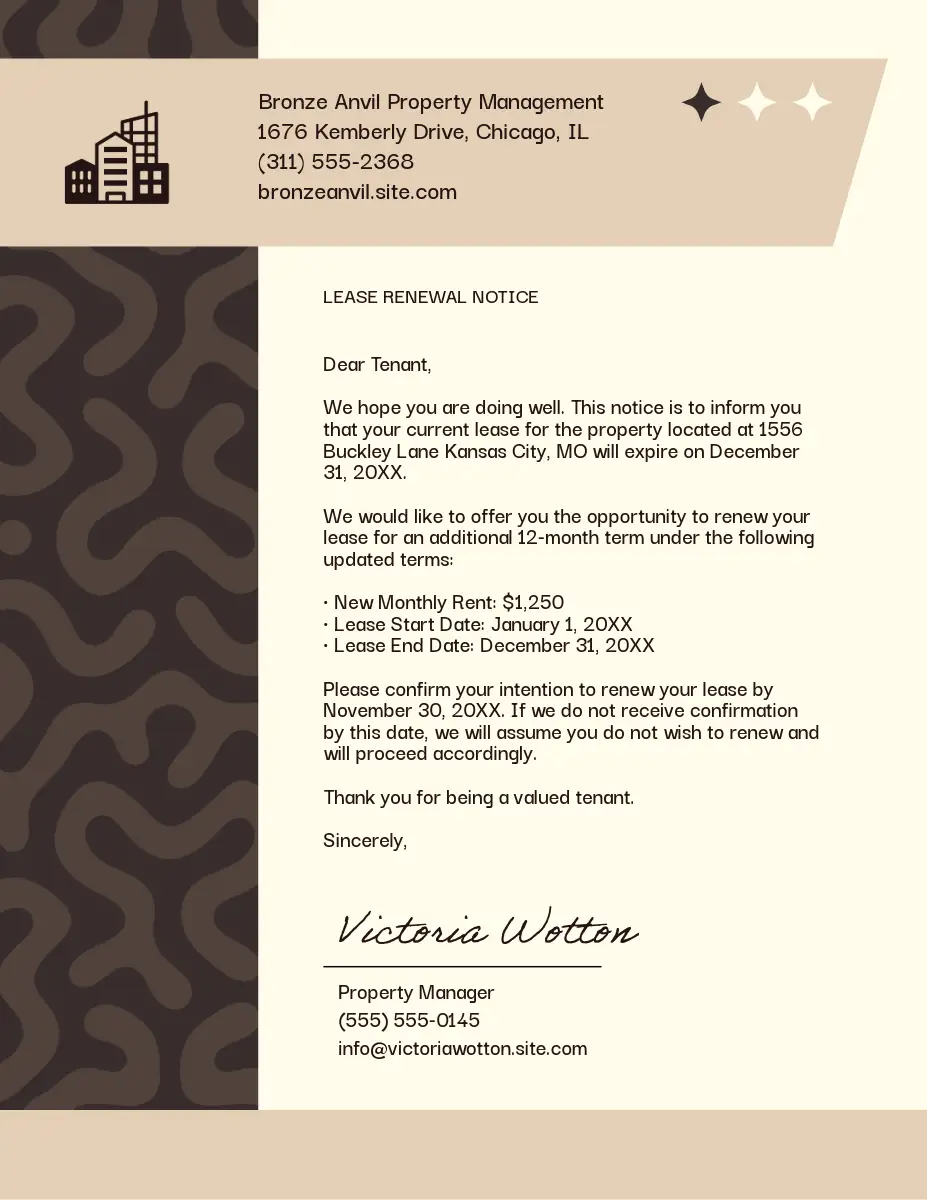 Bronze Anvil Property Management
1676 Kemberly Drive, Chicago, IL
(311) 555-2368
bronzeanvil.site.com

LEASE RENEWAL NOTICE

Dear Tenant,

We hope you are doing well. This notice is to inform you that your current lease for the property located at 1556 Buckley Lane Kansas City, MO will expire on December 31, 20XX.

We would like to offer you the opportunity to renew your lease for an additional 12-month term under the following updated terms:

• New Monthly Rent: $1,250
• Lease Start Date: January 1, 20XX
• Lease End Date: December 31, 20XX

Please confirm your intention to renew your lease by November 30, 20XX. If we do not receive confirmation by this date, we will assume you do not wish to renew and will proceed accordingly.

Thank you for being a valued tenant.

Sincerely,

Victoria Wotton

Property Manager
(555) 555-0145
info@victoriawotton.site.com